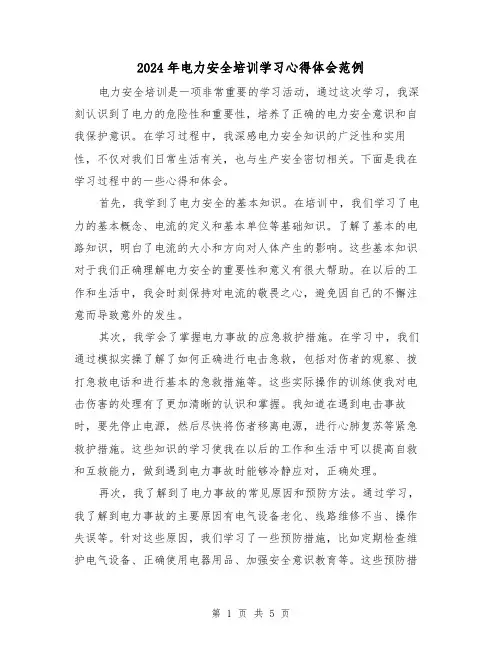 2024年电力安全培训学习心得体会范例

电力安全培训是一项非常重要的学习活动，通过这次学习，我深刻认识到了电力的危险性和重要性，培养了正确的电力安全意识和自我保护意识。在学习过程中，我深感电力安全知识的广泛性和实用性，不仅对我们日常生活有关，也与生产安全密切相关。下面是我在学习过程中的一些心得和体会。

首先，我学到了电力安全的基本知识。在培训中，我们学习了电力的基本概念、电流的定义和基本单位等基础知识。了解了基本的电路知识，明白了电流的大小和方向对人体产生的影响。这些基本知识对于我们正确理解电力安全的重要性和意义有很大帮助。在以后的工作和生活中，我会时刻保持对电流的敬畏之心，避免因自己的不懈注意而导致意外的发生。

其次，我学会了掌握电力事故的应急救护措施。在学习中，我们通过模拟实操了解了如何正确进行电击急救，包括对伤者的观察、拨打急救电话和进行基本的急救措施等。这些实际操作的训练使我对电击伤害的处理有了更加清晰的认识和掌握。我知道在遇到电击事故时，要先停止电源，然后尽快将伤者移离电源，进行心肺复苏等紧急救护措施。这些知识的学习使我在以后的工作和生活中可以提高自救和互救能力，做到遇到电力事故时能够冷静应对，正确处理。

再次，我了解到了电力事故的常见原因和预防方法。通过学习，我了解到电力事故的主要原因有电气设备老化、线路维修不当、操作失误等。针对这些原因，我们学习了一些预防措施，比如定期检查维护电气设备、正确使用电器用品、加强安全意识教育等。这些预防措

第 1 页 共 5 页